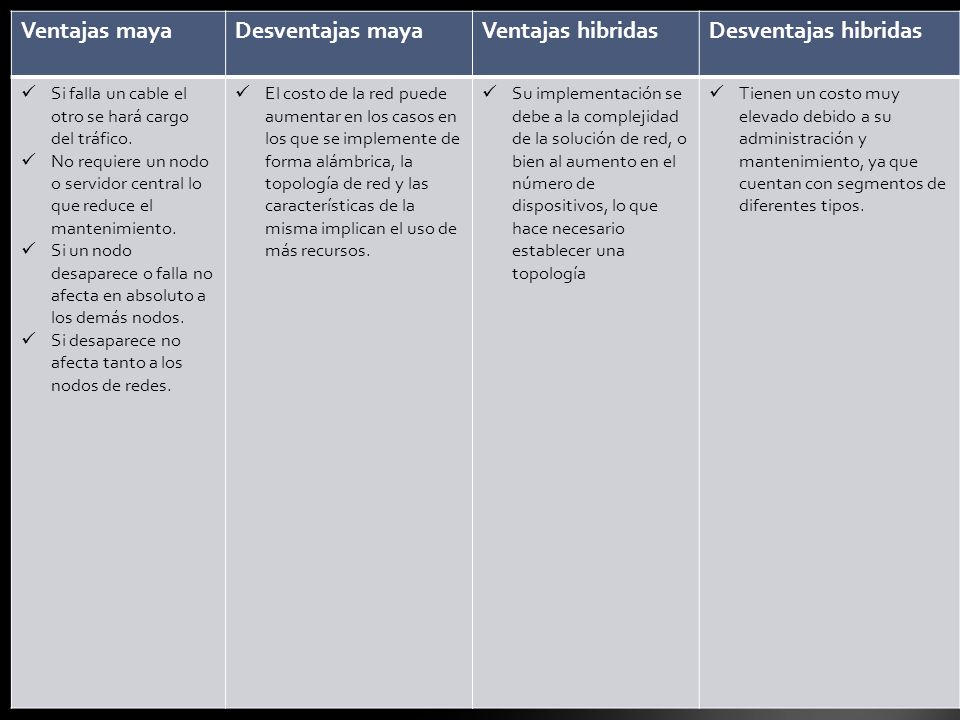 | Ventajas maya | Desventajas maya | Ventajas hibridas | Desventajas hibridas |
|---|---|---|---|
| ✓ Si falla un cable el otro se hará cargo del tráfico. ✓ No requiere un nodo o servidor central lo que reduce el mantenimiento. ✓ Si un nodo desaparece o falla no afecta en absoluto a los demás nodos. ✓ Si desaparece no afecta tanto a los nodos de redes. | ✓ El costo de la red puede aumentar en los casos en los que se implemente de forma alámbrica, la topología de red y las características de la misma implican el uso de más recursos. | ✓ Su implementación se debe a la complejidad de la solución de red, o bien al aumento en el número de dispositivos, lo que hace necesario establecer una topología | ✓ Tienen un costo muy elevado debido a su administración y mantenimiento, ya que cuentan con segmentos de diferentes tipos. |